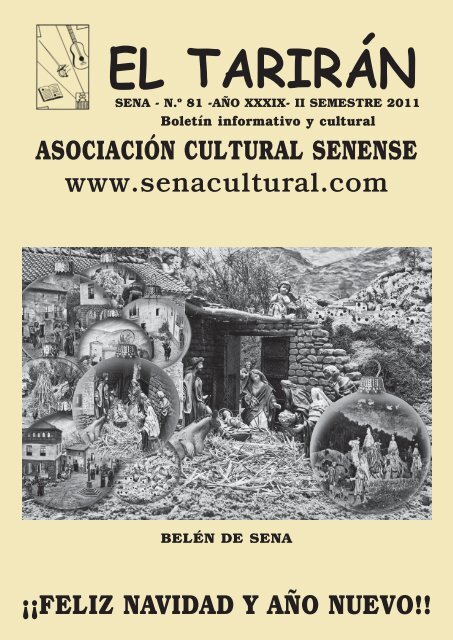 EL TARIRÁN

SENA - N.º 81 -AÑO XXXIX- II SEMESTRE 2011
Boletín informativo y cultural

ASOCIACIÓN CULTURAL SENENSE
www.senacultural.com

BELÉN DE SENA

¡¡FELIZ NAVIDAD Y AÑO NUEVO!!